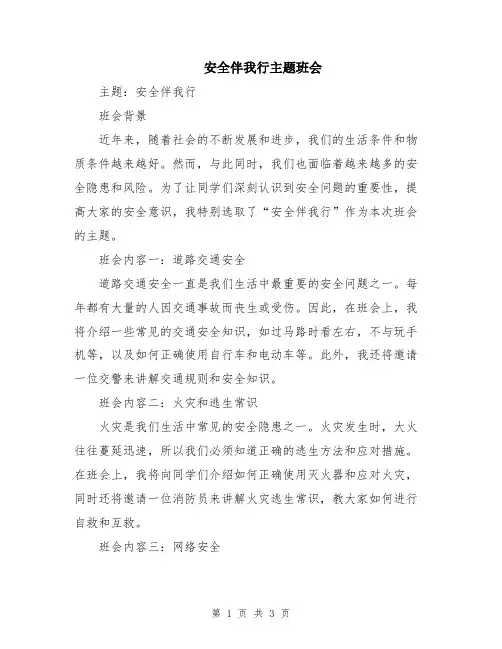 安全伴我行主题班会

主题：安全伴我行

班会背景

近年来，随着社会的不断发展和进步，我们的生活条件和物质条件越来越好。然而，与此同时，我们也面临着越来越多的安全隐患和风险。为了让同学们深刻认识到安全问题的重要性，提高大家的安全意识，我特别选取了“安全伴我行”作为本次班会的主题。

班会内容一：道路交通安全

道路交通安全一直是我们生活中最重要的安全问题之一。每年都有大量的人因交通事故而丧生或受伤。因此，在班会上，我将介绍一些常见的交通安全知识，如过马路时看左右，不与玩手机等，以及如何正确使用自行车和电动车等。此外，我还将邀请一位交警来讲解交通规则和安全知识。

班会内容二：火灾和逃生常识

火灾是我们生活中常见的安全隐患之一。火灾发生时，大火往往蔓延迅速，所以我们必须知道正确的逃生方法和应对措施。在班会上，我将向同学们介绍如何正确使用灭火器和应对火灾，同时还将邀请一位消防员来讲解火灾逃生常识，教大家如何进行自救和互救。

班会内容三：网络安全

第 1 页 共 3 页